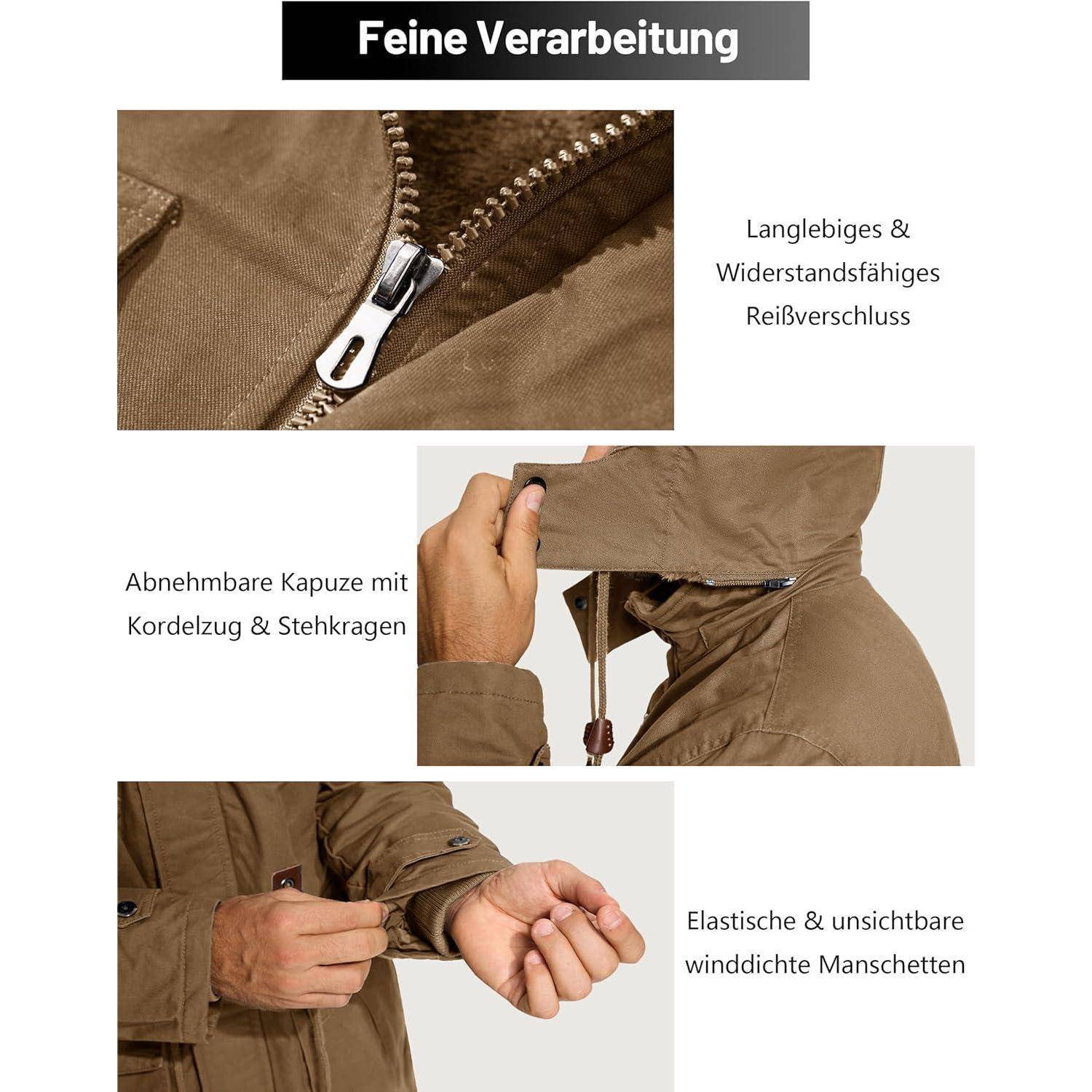 Feine Verarbeitung

Langlebiges & Widerstandsfähiges Reißverschluss

Abnehmbare Kapuze mit Kordelzug & Stehkragen

Elastische & unsichtbare winddichte Manschetten